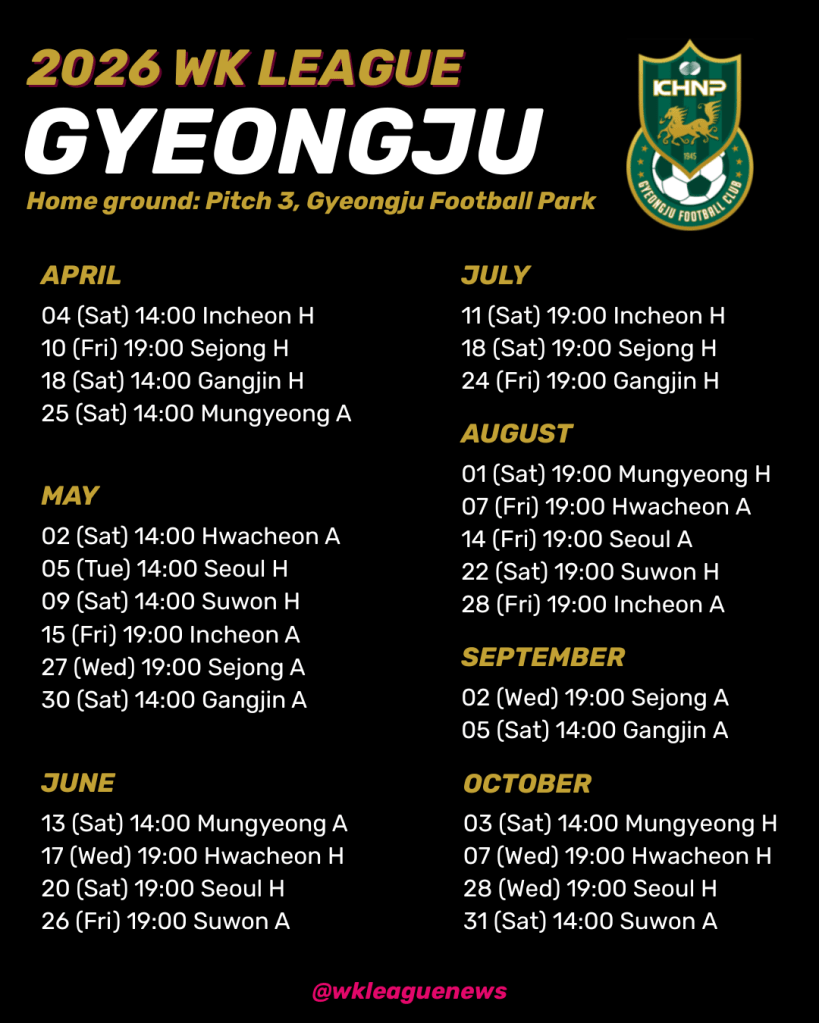 2026 WK LEAGUE
GYEONGJU
Home ground: Pitch 3, Gyeongju Football Park

KHNP
1945
GYEONGJU FOOTBALL CLUB

APRIL
04 (Sat) 14:00 Incheon H
10 (Fri) 19:00 Sejong H
18 (Sat) 14:00 Gangjin H
25 (Sat) 14:00 Mungyeong A

MAY
02 (Sat) 14:00 Hwacheon A
05 (Tue) 14:00 Seoul H
09 (Sat) 14:00 Suwon H
15 (Fri) 19:00 Incheon A
27 (Wed) 19:00 Sejong A
30 (Sat) 14:00 Gangjin A

JUNE
13 (Sat) 14:00 Mungyeong A
17 (Wed) 19:00 Hwacheon H
20 (Sat) 19:00 Seoul H
26 (Fri) 19:00 Suwon A

JULY
11 (Sat) 19:00 Incheon H
18 (Sat) 19:00 Sejong H
24 (Fri) 19:00 Gangjin H

AUGUST
01 (Sat) 19:00 Mungyeong H
07 (Fri) 19:00 Hwacheon A
14 (Fri) 19:00 Seoul A
22 (Sat) 19:00 Suwon H
28 (Fri) 19:00 Incheon A

SEPTEMBER
02 (Wed) 19:00 Sejong A
05 (Sat) 14:00 Gangjin A

OCTOBER
03 (Sat) 14:00 Mungyeong H
07 (Wed) 19:00 Hwacheon H
28 (Wed) 19:00 Seoul H
31 (Sat) 14:00 Suwon A

@wkleaguenews